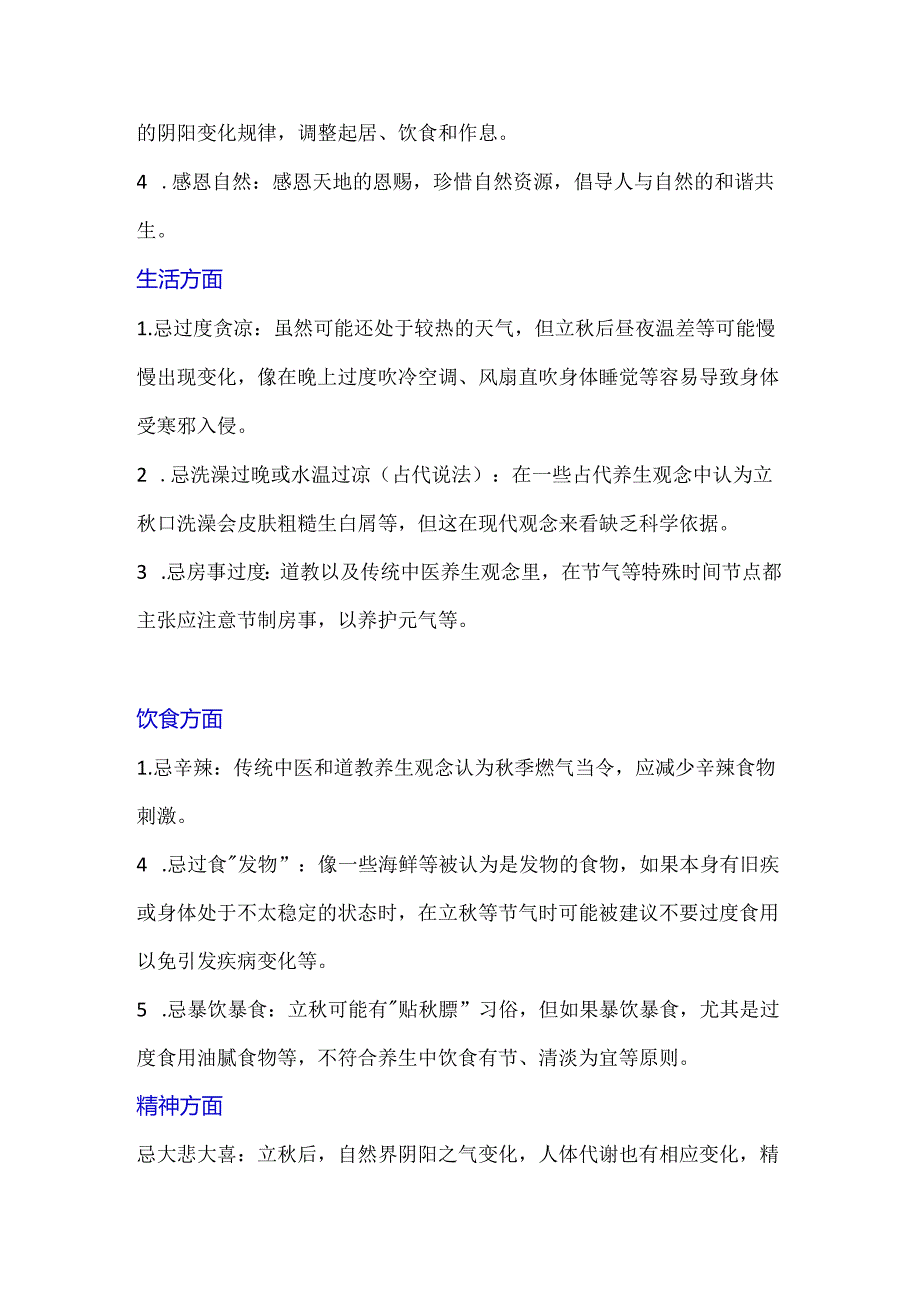 的阴阳变化规律，调整起居、饮食和作息。

4 .感恩自然：感恩天地的恩赐，珍惜自然资源，倡导人与自然的和谐共生。

生活方面

1.忌过度贪凉：虽然可能还处于较热的天气，但立秋后昼夜温差等可能慢慢出现变化，像在晚上过度吹冷空调、风扇直吹身体睡觉等容易导致身体受寒邪入侵。

2 .忌洗澡过晚或水温过凉（占代说法）：在一些占代养生观念中认为立秋口洗澡会皮肤粗糙生白屑等，但这在现代观念来看缺乏科学依据。

3 .忌房事过度：道教以及传统中医养生观念里，在节气等特殊时间节点都主张应注意节制房事，以养护元气等。

饮食方面

1.忌辛辣：传统中医和道教养生观念认为秋季燃气当令，应减少辛辣食物刺激。

4 .忌过食"发物”：像一些海鲜等被认为是发物的食物，如果本身有旧疾或身体处于不太稳定的状态时，在立秋等节气时可能被建议不要过度食用以免引发疾病变化等。

5 .忌暴饮暴食：立秋可能有"贴秋膘”习俗，但如果暴饮暴食，尤其是过度食用油腻食物等，不符合养生中饮食有节、清淡为宜等原则。

精神方面

忌大悲大喜：立秋后，自然界阴阳之气变化，人体代谢也有相应变化，精